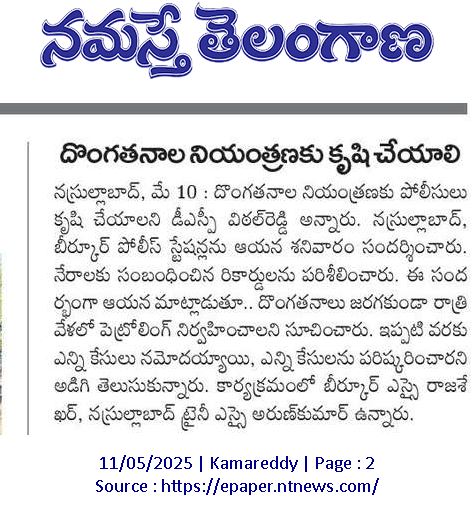 నమస్తే తెలంగాణ

దొంగతనాల నియంత్రణకు కృషి చేయాలి

నస్రుల్లాబాద్, మే 10 : దొంగతనాల నియంత్రణకు పోలీసులు కృషి చేయాలని డీఎస్పీ విఠల్‌రెడ్డి అన్నారు. నస్రుల్లాబాద్, బీర్కూర్ పోలీస్ స్టేషన్లను ఆయన శనివారం సందర్శించారు. నేరాలకు సంబంధించిన రికార్డులను పరిశీలించారు. ఈ సందర్భంగా ఆయన మాట్లాడుతూ.. దొంగతనాలు జరగకుండా రాత్రి వేళలో పెట్రోలింగ్ నిర్వహించాలని సూచించారు. ఇప్పటి వరకు ఎన్ని కేసులు నమోదయ్యాయి, ఎన్ని కేసులను పరిష్కరించారని అడిగి తెలుసుకున్నారు. కార్యక్రమంలో బీర్కూర్ ఎస్సై రాజశేఖర్, నస్రుల్లాబాద్ ట్రైనీ ఎస్సై అరుణ్‌కుమార్ ఉన్నారు.

11/05/2025 | Kamareddy | Page : 2
Source : https://epaper.ntnews.com/